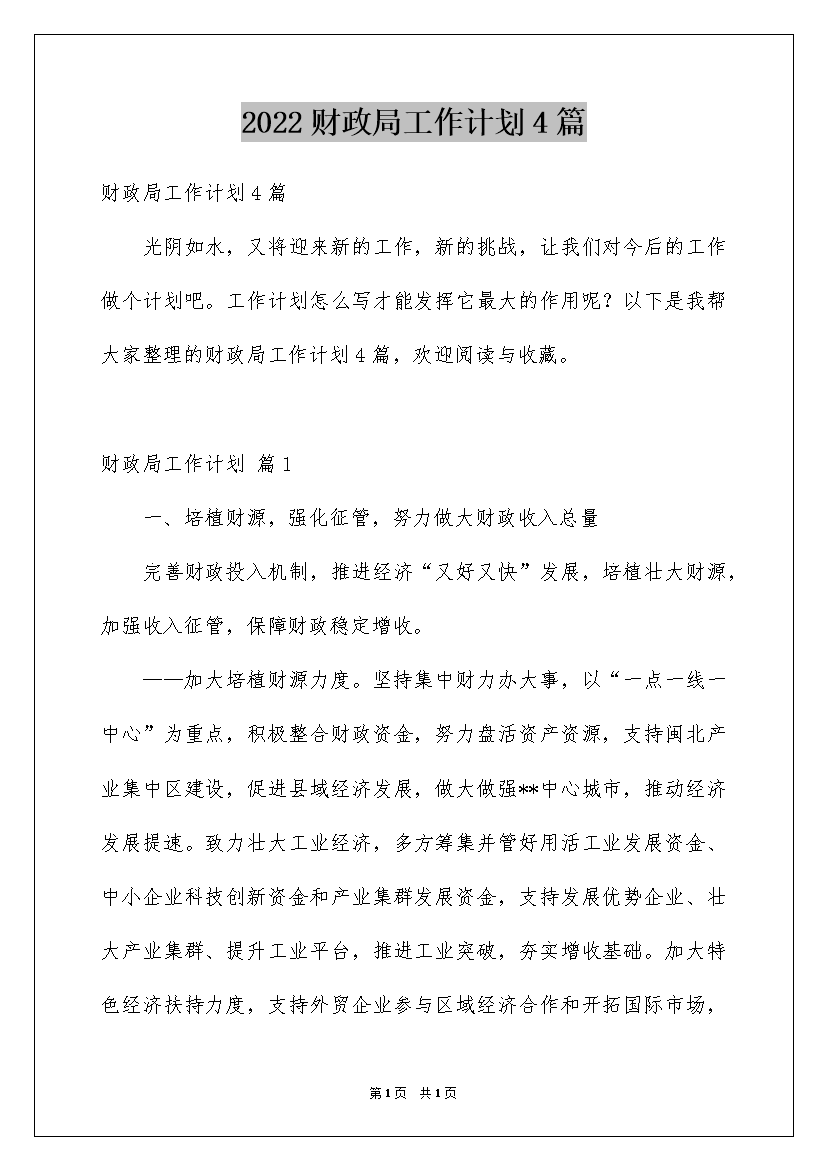 2022财政局工作计划4篇

财政局工作计划4篇

光阴如水，又将迎来新的工作，新的挑战，让我们对今后的工作做个计划吧。工作计划怎么写才能发挥它最大的作用呢？以下是我帮大家整理的财政局工作计划4篇，欢迎阅读与收藏。

财政局工作计划 篇1

一、培植财源，强化征管，努力做大财政收入总量

完善财政投入机制，推进经济“又好又快”发展，培植壮大财源，加强收入征管，保障财政稳定增收。

——加大培植财源力度。坚持集中财力办大事，以“一点一线一中心”为重点，积极整合财政资金，努力盘活资产资源，支持闽北产业集中区建设，促进县域经济发展，做大做强**中心城市，推动经济发展提速。致力壮大工业经济，多方筹集并管好用活工业发展资金、中小企业科技创新资金和产业集群发展资金，支持发展优势企业、壮大产业集群、提升工业平台，推进工业突破，夯实增收基础。加大特色经济扶持力度，支持外贸企业参与区域经济合作和开拓国际市场，

第1页 共1页